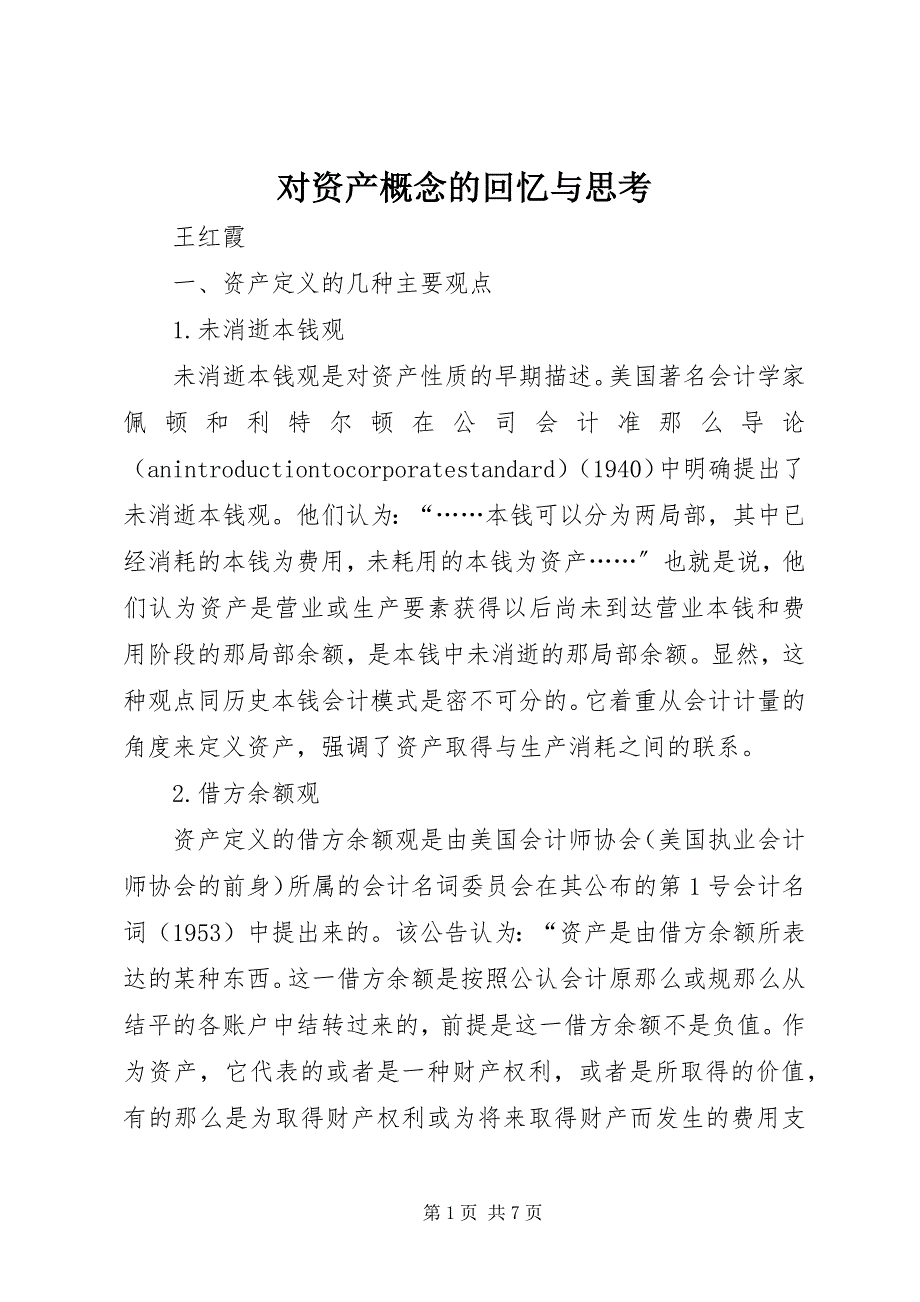 对资产概念的回忆与思考

王红霞

一、资产定义的几种主要观点

1.未消逝本钱观

未消逝本钱观是对资产性质的早期描述。美国著名会计学家佩顿和利特尔顿在公司会计准那么导论（anintroductiontocorporatestandard）(1940)中明确提出了未消逝本钱观。他们认为：“……本钱可以分为两局部，其中已经消耗的本钱为费用，未耗用的本钱为资产……”也就是说，他们认为资产是营业或生产要素获得以后尚未到达营业本钱和费用阶段的那局部余额，是本钱中未消逝的那局部余额。显然，这种观点同历史本钱会计模式是密不可分的。它着重从会计计量的角度来定义资产，强调了资产取得与生产消耗之间的联系。

2.借方余额观

资产定义的借方余额观是由美国会计师协会(美国执业会计师协会的前身)所属的会计名词委员会在其公布的第1号会计名词（1953）中提出来的。该公告认为：“资产是由借方余额所表达的某种东西。这一借方余额是按照公认会计原那么或规那么从结平的各账户中结转过来的，前提是这一借方余额不是负值。作为资产，它代表的或者是一种财产权利，或者是所取得的价值，有的那么是为取得财产权利或为将来取得财产而发生的费用支

第1页 共7页